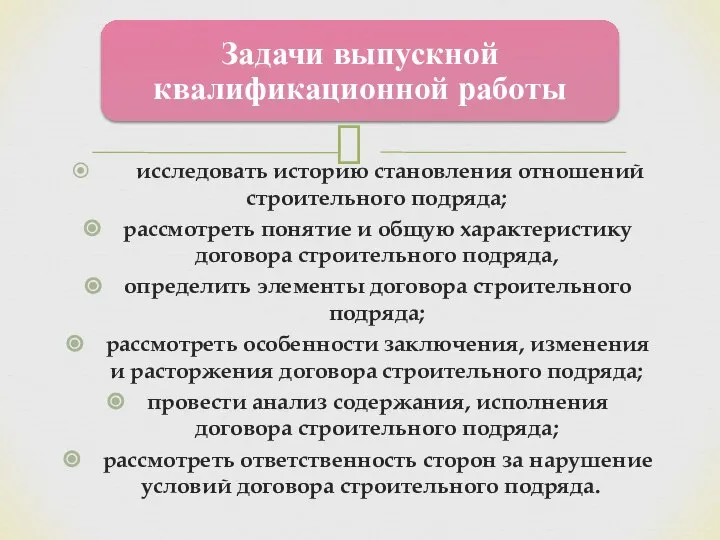 Задачи выпускной квалификационной работы

исследовать историю становления отношений строительного подряда;

рассмотреть понятие и общую характеристику договора строительного подряда,

определить элементы договора строительного подряда;

рассмотреть особенности заключения, изменения и расторжения договора строительного подряда;

провести анализ содержания, исполнения договора строительного подряда;

рассмотреть ответственность сторон за нарушение условий договора строительного подряда.